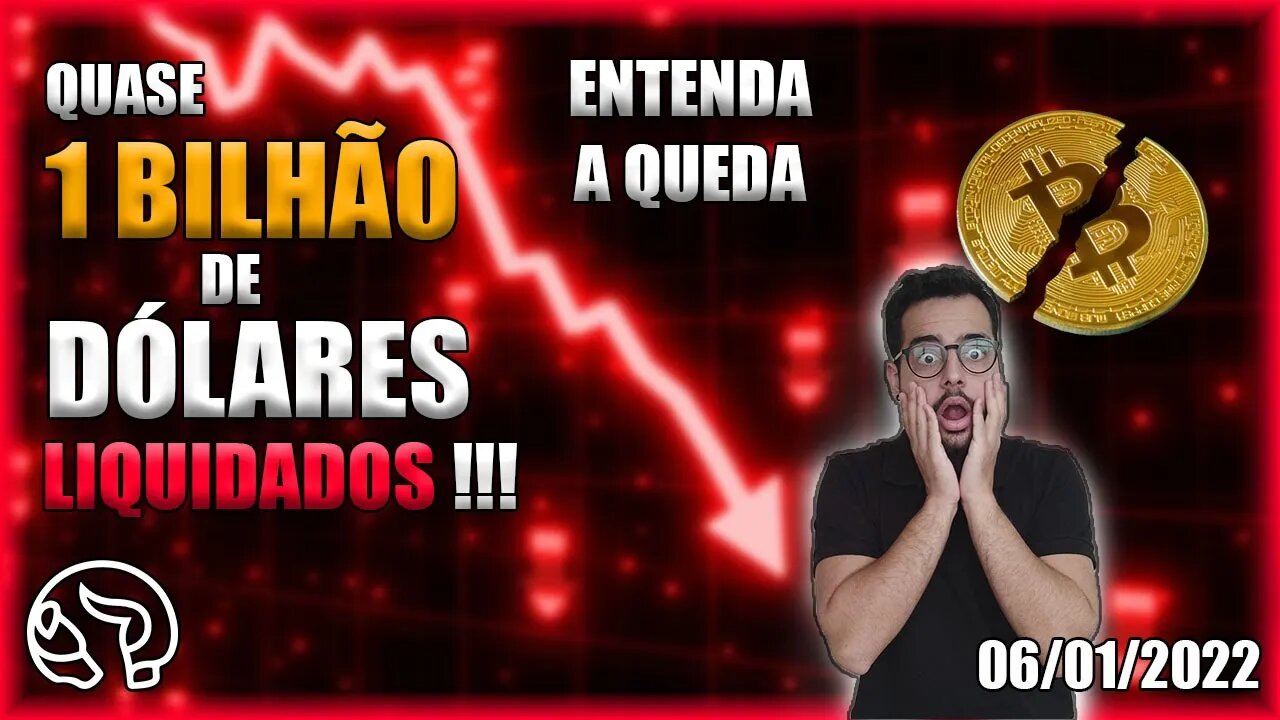 QUASE
1 BILHÃO
DE
DÓLARES
LIQUIDADOS !!!

ENTENDA
A QUEDA

06/01/2022